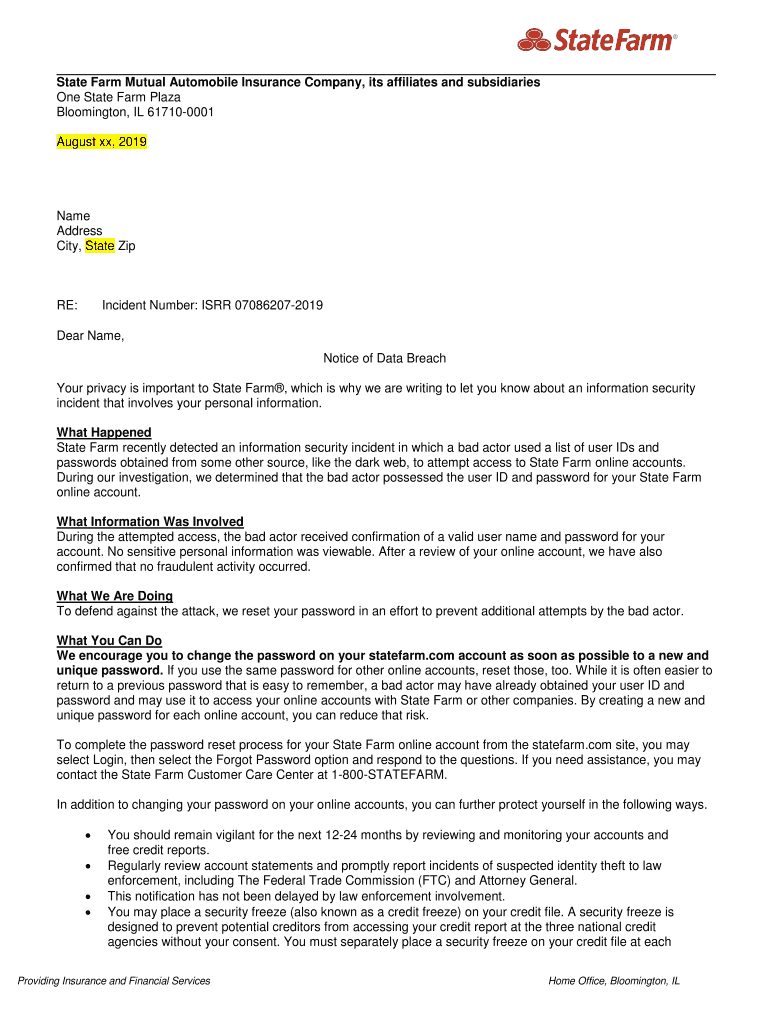 StateFarm®

State Farm Mutual Automobile Insurance Company, its affiliates and subsidiaries
One State Farm Plaza
Bloomington, IL 61710-0001

August xx, 2019

Name
Address
City, State Zip

RE: Incident Number: ISRR 07086207-2019

Dear Name,

Notice of Data Breach

Your privacy is important to State Farm®, which is why we are writing to let you know about an information security incident that involves your personal information.

What Happened
State Farm recently detected an information security incident in which a bad actor used a list of user IDs and passwords obtained from some other source, like the dark web, to attempt access to State Farm online accounts. During our investigation, we determined that the bad actor possessed the user ID and password for your State Farm online account.

What Information Was Involved
During the attempted access, the bad actor received confirmation of a valid user name and password for your account. No sensitive personal information was viewable. After a review of your online account, we have also confirmed that no fraudulent activity occurred.

What We Are Doing
To defend against the attack, we reset your password in an effort to prevent additional attempts by the bad actor.

What You Can Do
We encourage you to change the password on your statefarm.com account as soon as possible to a new and unique password. If you use the same password for other online accounts, reset those, too. While it is often easier to return to a previous password that is easy to remember, a bad actor may have already obtained your user ID and password and may use it to access your online accounts with State Farm or other companies. By creating a new and unique password for each online account, you can reduce that risk.

To complete the password reset process for your State Farm online account from the statefarm.com site, you may select Login, then select the Forgot Password option and respond to the questions. If you need assistance, you may contact the State Farm Customer Care Center at 1-800-STATEFARM.

In addition to changing your password on your online accounts, you can further protect yourself in the following ways.

• You should remain vigilant for the next 12-24 months by reviewing and monitoring your accounts and free credit reports.
• Regularly review account statements and promptly report incidents of suspected identity theft to law enforcement, including The Federal Trade Commission (FTC) and Attorney General.
• This notification has not been delayed by law enforcement involvement.
• You may place a security freeze (also known as a credit freeze) on your credit file. A security freeze is designed to prevent potential creditors from accessing your credit report at the three national credit agencies without your consent. You must separately place a security freeze on your credit file at each

Providing Insurance and Financial Services

Home Office, Bloomington, IL